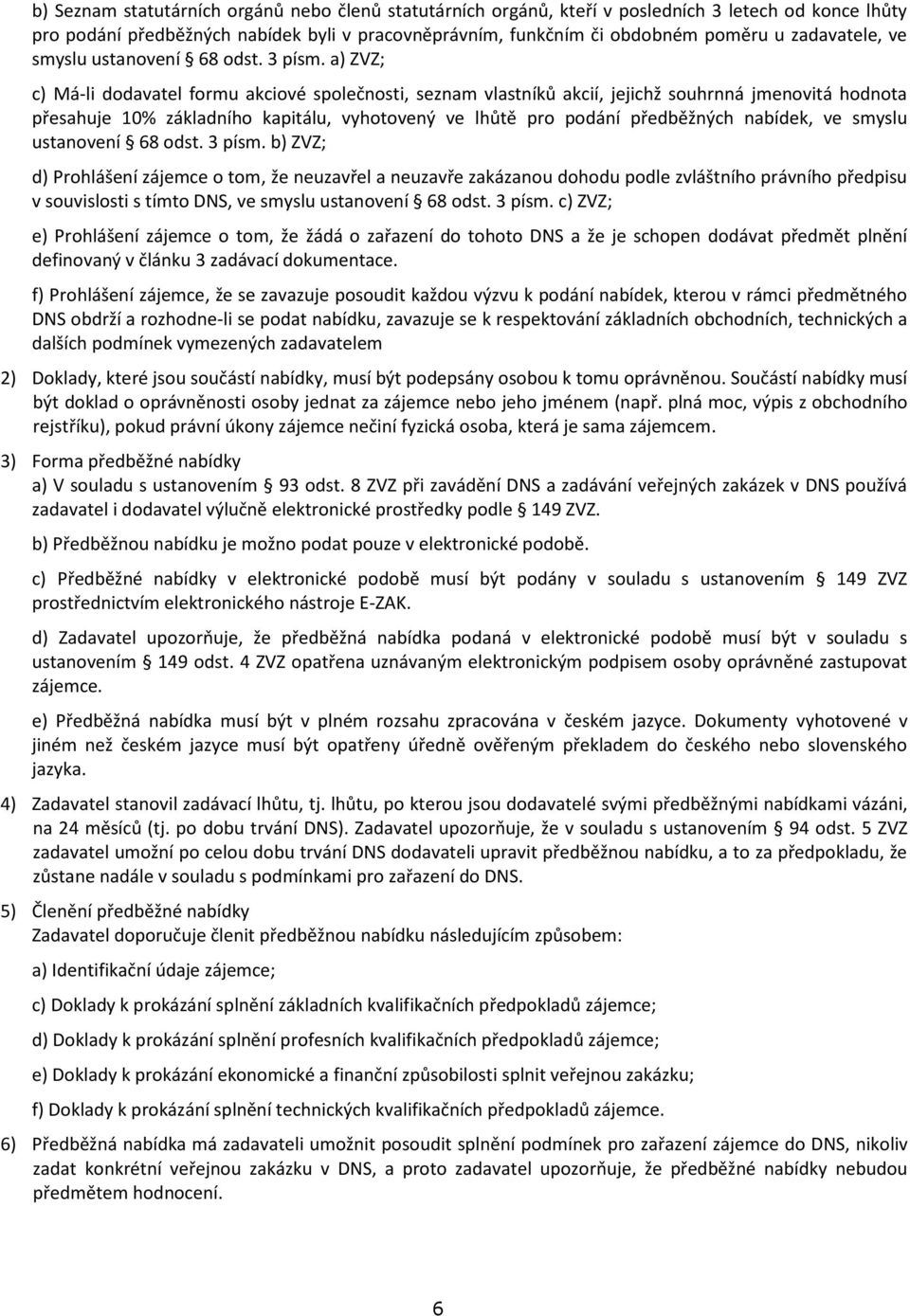 b) Seznam statutárních orgánů nebo členů statutárních orgánů, kteří v posledních 3 letech od konce lhůty pro podání předběžných nabídek byli v pracovněprávním, funkčním či obdobném poměru u zadavatele, ve smyslu ustanovení § 68 odst. 3 písm. a) ZVZ;

c) Má-li dodavatel formu akciové společnosti, seznam vlastníků akcií, jejichž souhrnná jmenovitá hodnota přesahuje 10% základního kapitálu, vyhotovený ve lhůtě pro podání předběžných nabídek, ve smyslu ustanovení § 68 odst. 3 písm. b) ZVZ;

d) Prohlášení zájemce o tom, že neuzavřel a neuzavře zakázanou dohodu podle zvláštního právního předpisu v souvislosti s tímto DNS, ve smyslu ustanovení § 68 odst. 3 písm. c) ZVZ;

e) Prohlášení zájemce o tom, že žádá o zařazení do tohoto DNS a že je schopen dodávat předmět plnění definovaný v článku 3 zadávací dokumentace.

f) Prohlášení zájemce, že se zavazuje posoudit každou výzvu k podání nabídek, kterou v rámci předmětného DNS obdrží a rozhodne-li se podat nabídku, zavazuje se k respektování základních obchodních, technických a dalších podmínek vymezených zadavatelem

2) Doklady, které jsou součástí nabídky, musí být podepsány osobou k tomu oprávněnou. Součástí nabídky musí být doklad o oprávněnosti osoby jednat za zájemce nebo jeho jménem (např. plná moc, výpis z obchodního rejstříku), pokud právní úkony zájemce nečiní fyzická osoba, která je sama zájemcem.

3) Forma předběžné nabídky
a) V souladu s ustanovením § 93 odst. 8 ZVZ při zavádění DNS a zadávání veřejných zakázek v DNS používá zadavatel i dodavatel výlučně elektronické prostředky podle § 149 ZVZ.

b) Předběžnou nabídku je možno podat pouze v elektronické podobě.

c) Předběžné nabídky v elektronické podobě musí být podány v souladu s ustanovením § 149 ZVZ prostřednictvím elektronického nástroje E-ZAK.

d) Zadavatel upozorňuje, že předběžná nabídka podaná v elektronické podobě musí být v souladu s ustanovením § 149 odst. 4 ZVZ opatřena uznávaným elektronickým podpisem osoby oprávněné zastupovat zájemce.

e) Předběžná nabídka musí být v plném rozsahu zpracována v českém jazyce. Dokumenty vyhotovené v jiném než českém jazyce musí být opatřeny úředně ověřeným překladem do českého nebo slovenského jazyka.

4) Zadavatel stanovil zadávací lhůtu, tj. lhůtu, po kterou jsou dodavatelé svými předběžnými nabídkami vázáni, na 24 měsíců (tj. po dobu trvání DNS). Zadavatel upozorňuje, že v souladu s ustanovením § 94 odst. 5 ZVZ zadavatel umožní po celou dobu trvání DNS dodavateli upravit předběžnou nabídku, a to za předpokladu, že zůstane nadále v souladu s podmínkami pro zařazení do DNS.

5) Členění předběžné nabídky
Zadavatel doporučuje členit předběžnou nabídku následujícím způsobem:

a) Identifikační údaje zájemce;

c) Doklady k prokázání splnění základních kvalifikačních předpokladů zájemce;

d) Doklady k prokázání splnění profesních kvalifikačních předpokladů zájemce;

e) Doklady k prokázání ekonomické a finanční způsobilosti splnit veřejnou zakázku;

f) Doklady k prokázání splnění technických kvalifikačních předpokladů zájemce.

6) Předběžná nabídka má zadavateli umožnit posoudit splnění podmínek pro zařazení zájemce do DNS, nikoliv zadat konkrétní veřejnou zakázku v DNS, a proto zadavatel upozorňuje, že předběžné nabídky nebudou předmětem hodnocení.

6